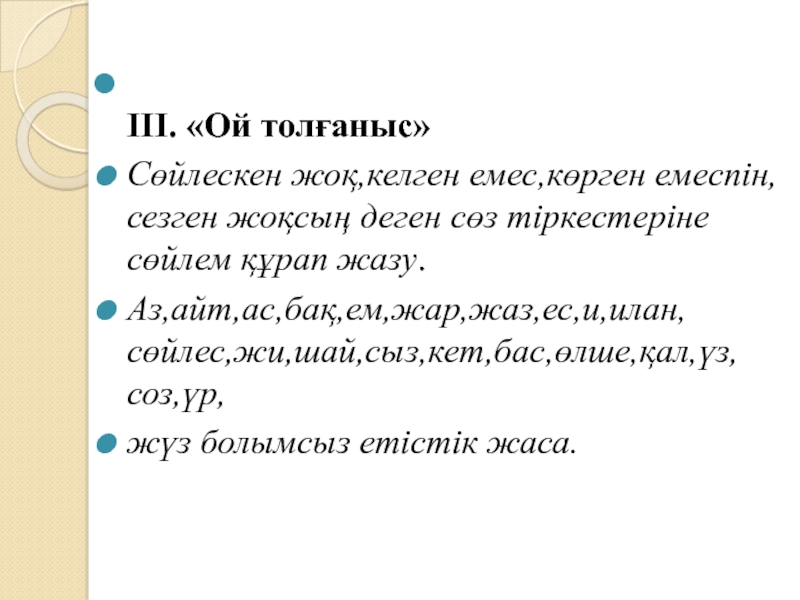 •

III. «Ой толғаныс»

• Сөйлескен жоқ,келген емес,көрген емеспін, сезген жоқсың деген сөз тіркестеріне сөйлем құрап жазу.

• Аз,айт,ас,бақ,ем,жар,жаз,ес,и,илан, сөйлес,жи,шай,сыз,кет,бас,өлше,қал,үз, соз,үр,

• жүз болымсыз етістік жаса.